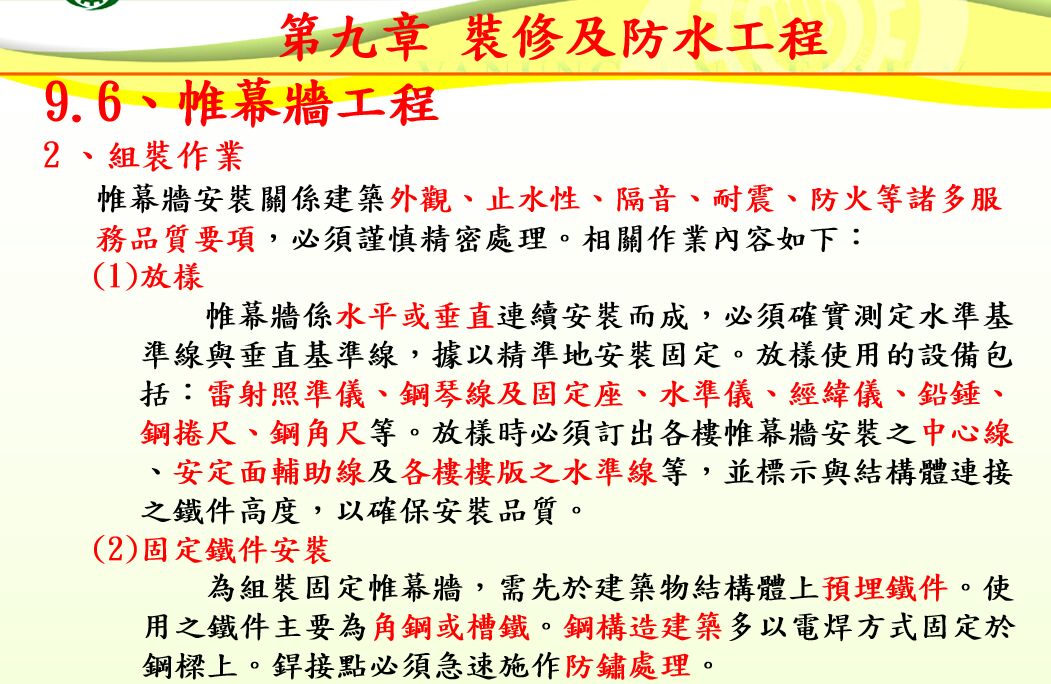 第九章 裝修及防水工程

9.6、帷幕牆工程

2、組裝作業

帷幕牆安裝關係建築外觀、止水性、隔音、耐震、防火等諸多服務品質要項，必須謹慎精密處理。相關作業內容如下：

(1)放樣

帷幕牆係水平或垂直連續安裝而成，必須確實測定水準基準線與垂直基準線，據以精準地安裝固定。放樣使用的設備包括：雷射照準儀、鋼琴線及固定座、水準儀、經緯儀、鉛錘、鋼捲尺、鋼角尺等。放樣時必須訂出各樓帷幕牆安裝之中心線、安定面輔助線及各樓樓版之水準線等，並標示與結構體連接之鐵件高度，以確保安裝品質。

(2)固定鐵件安裝

為組裝固定帷幕牆，需先於建築物結構體上預埋鐵件。使用之鐵件主要為角鋼或槽鐵。鋼構造建築多以電焊方式固定於鋼樑上。銲接點必須急速施作防鏽處理。